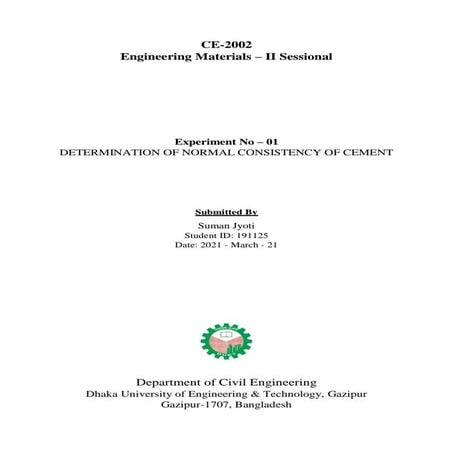 CE-2002
Engineering Materials – II Sessional

Experiment No – 01
DETERMINATION OF NORMAL CONSISTENCY OF CEMENT

Submitted By
Suman Jyoti
Student ID: 191125
Date: 2021 - March - 21

Department of Civil Engineering
Dhaka University of Engineering & Technology, Gazipur
Gazipur-1707, Bangladesh